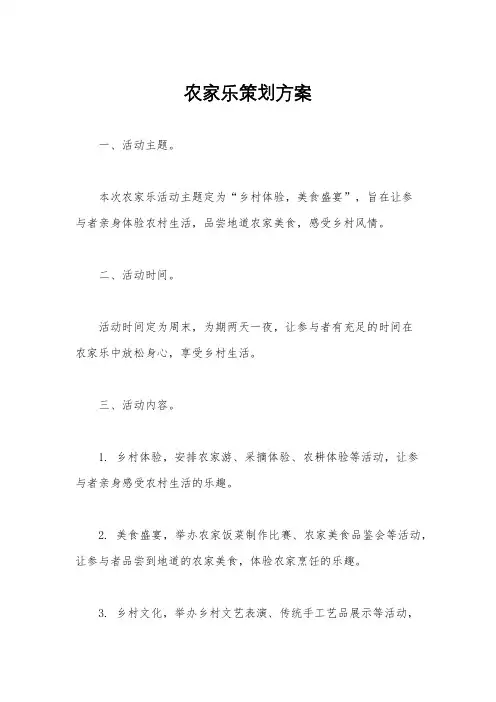 农家乐策划方案

一、活动主题。

本次农家乐活动主题定为“乡村体验，美食盛宴”，旨在让参与者亲身体验农村生活，品尝地道农家美食，感受乡村风情。

二、活动时间。

活动时间定为周末，为期两天一夜，让参与者有充足的时间在农家乐中放松身心，享受乡村生活。

三、活动内容。

1. 乡村体验，安排农家游、采摘体验、农耕体验等活动，让参与者亲身感受农村生活的乐趣。

2. 美食盛宴，举办农家饭菜制作比赛、农家美食品鉴会等活动，让参与者品尝到地道的农家美食，体验农家烹饪的乐趣。

3. 乡村文化，举办乡村文艺表演、传统手工艺品展示等活动，